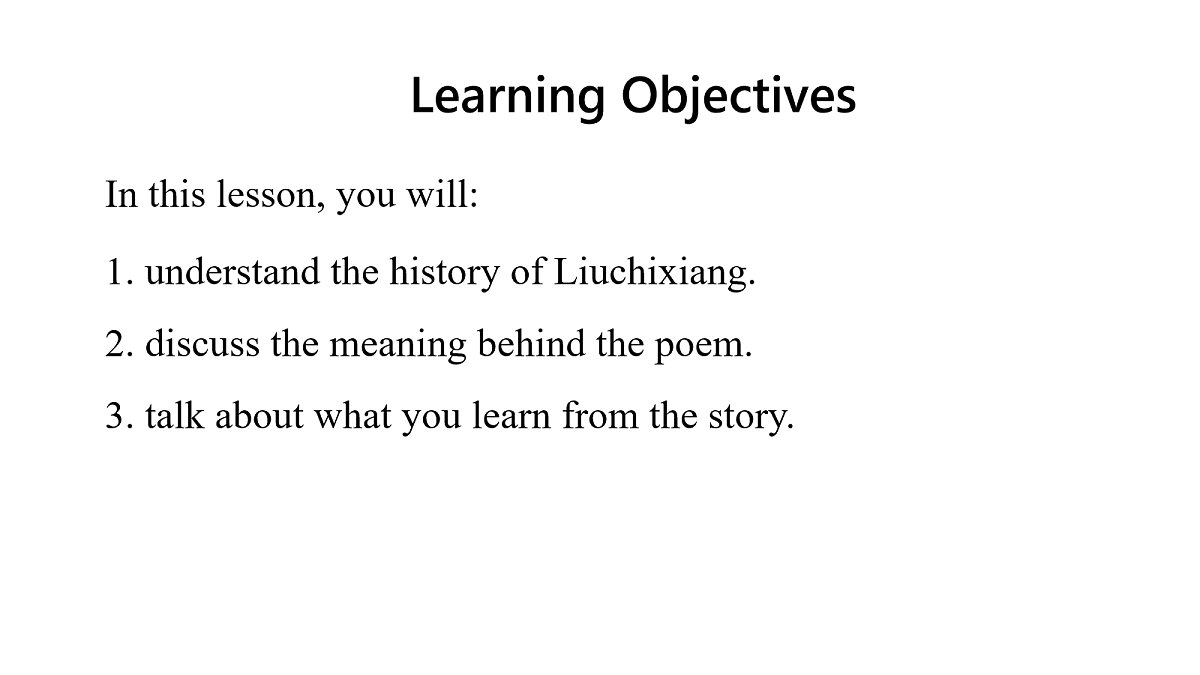 Learning Objectives

In this lesson, you will:

1. understand the history of Liuchixiang.

2. discuss the meaning behind the poem.

3. talk about what you learn from the story.